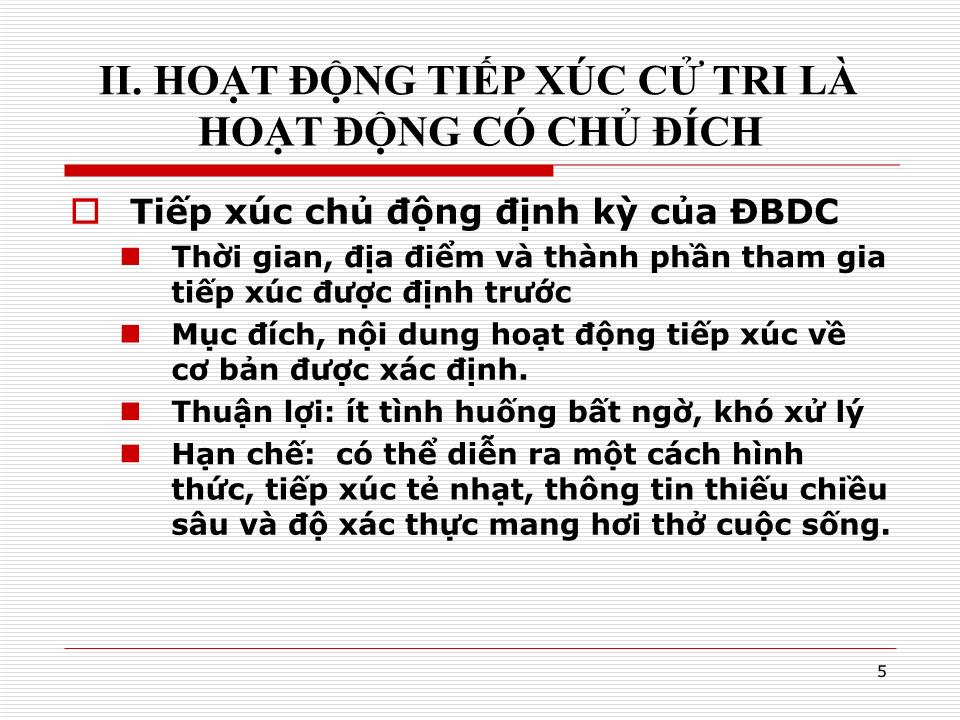 II. HOẠT ĐỘNG TIẾP XÚC CỬ TRI LÀ HOẠT ĐỘNG CÓ CHỦ ĐÍCH

Tiếp xúc chủ động định kỳ của ĐBDC

Thời gian, địa điểm và thành phần tham gia tiếp xúc được định trước

Mục đích, nội dung hoạt động tiếp xúc về cơ bản được xác định.

Thuận lợi: ít tình huống bất ngờ, khó xử lý

Hạn chế: có thể diễn ra một cách hình thức, tiếp xúc tẻ nhạt, thông tin thiếu chiều sâu và độ xác thực mang hơi thở cuộc sống.

5